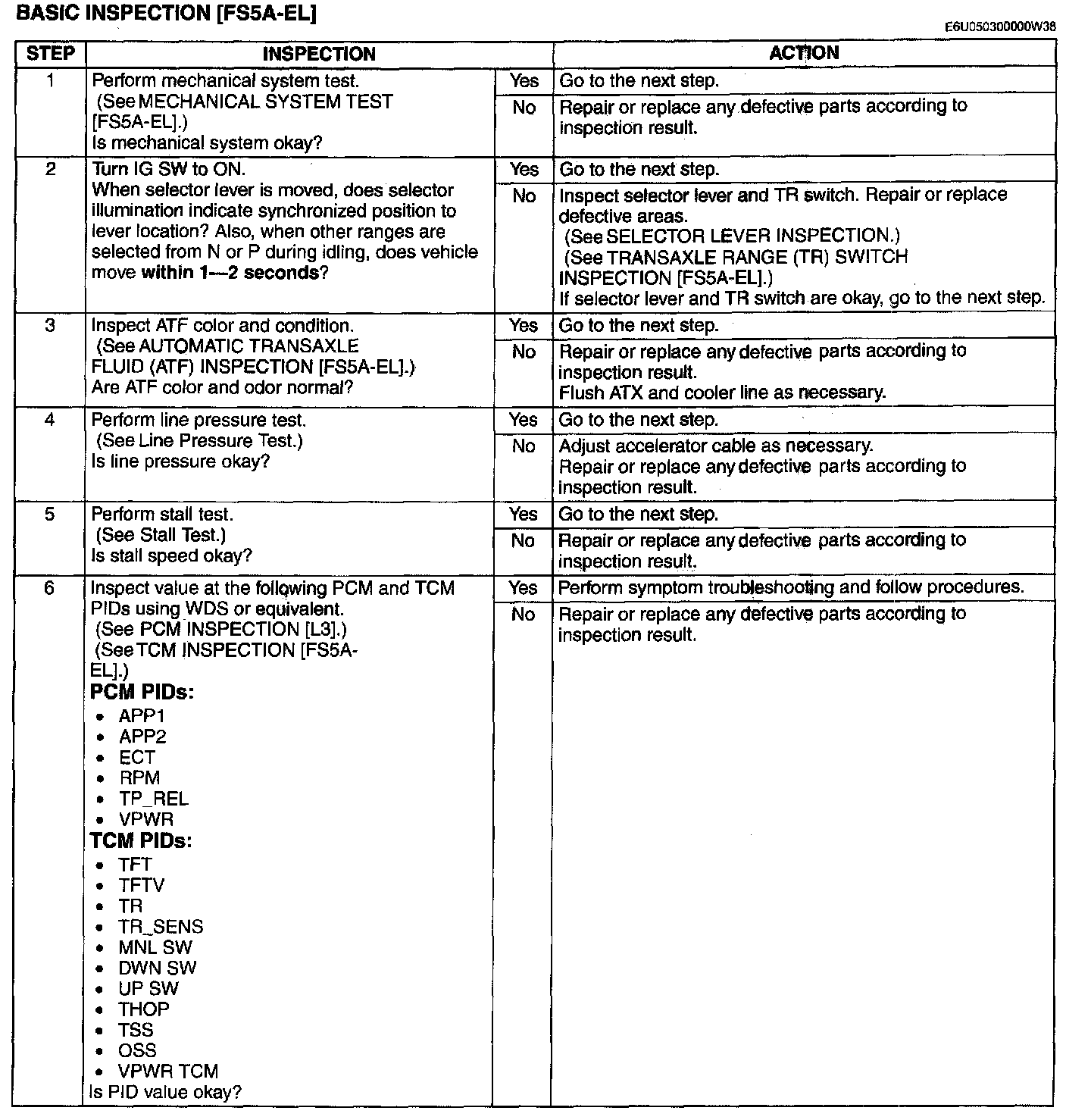 BASIC INSPECTION [FS5A-EL]

E6U050300000W38

| STEP | INSPECTION | | ACTION |
|---|---|---|---|
| 1 | Perform mechanical system test. (See MECHANICAL SYSTEM TEST [FS5A-EL].) Is mechanical system okay? | Yes | Go to the next step. |
| | | No | Repair or replace any defective parts according to inspection result. |
| 2 | Turn IG SW to ON. When selector lever is moved, does selector illumination indicate synchronized position to lever location? Also, when other ranges are selected from N or P during idling, does vehicle move **within 1—2 seconds**? | Yes | Go to the next step. |
| | | No | Inspect selector lever and TR switch. Repair or replace defective areas. (See SELECTOR LEVER INSPECTION.) (See TRANSAXLE RANGE (TR) SWITCH INSPECTION [FS5A-EL].) If selector lever and TR switch are okay, go to the next step. |
| 3 | Inspect ATF color and condition. (See AUTOMATIC TRANSAXLE FLUID (ATF) INSPECTION [FS5A-EL].) Are ATF color and odor normal? | Yes | Go to the next step. |
| | | No | Repair or replace any defective parts according to inspection result. Flush ATX and cooler line as necessary. |
| 4 | Perform line pressure test. (See Line Pressure Test.) Is line pressure okay? | Yes | Go to the next step. |
| | | No | Adjust accelerator cable as necessary. Repair or replace any defective parts according to inspection result. |
| 5 | Perform stall test. (See Stall Test.) Is stall speed okay? | Yes | Go to the next step. |
| | | No | Repair or replace any defective parts according to inspection result. |
| 6 | Inspect value at the following PCM and TCM PIDs using WDS or equivalent. (See PCM INSPECTION [L3].) (See TCM INSPECTION [FS5A-EL].) **PCM PIDs:** • APP1 • APP2 • ECT • RPM • TP_REL • VPWR **TCM PIDs:** • TFT • TFTV • TR • TR_SENS • MNL SW • DWN SW • UP SW • THOP • TSS • OSS • VPWR TCM Is PID value okay? | Yes | Perform symptom troubleshooting and follow procedures. |
| | | No | Repair or replace any defective parts according to inspection result. |